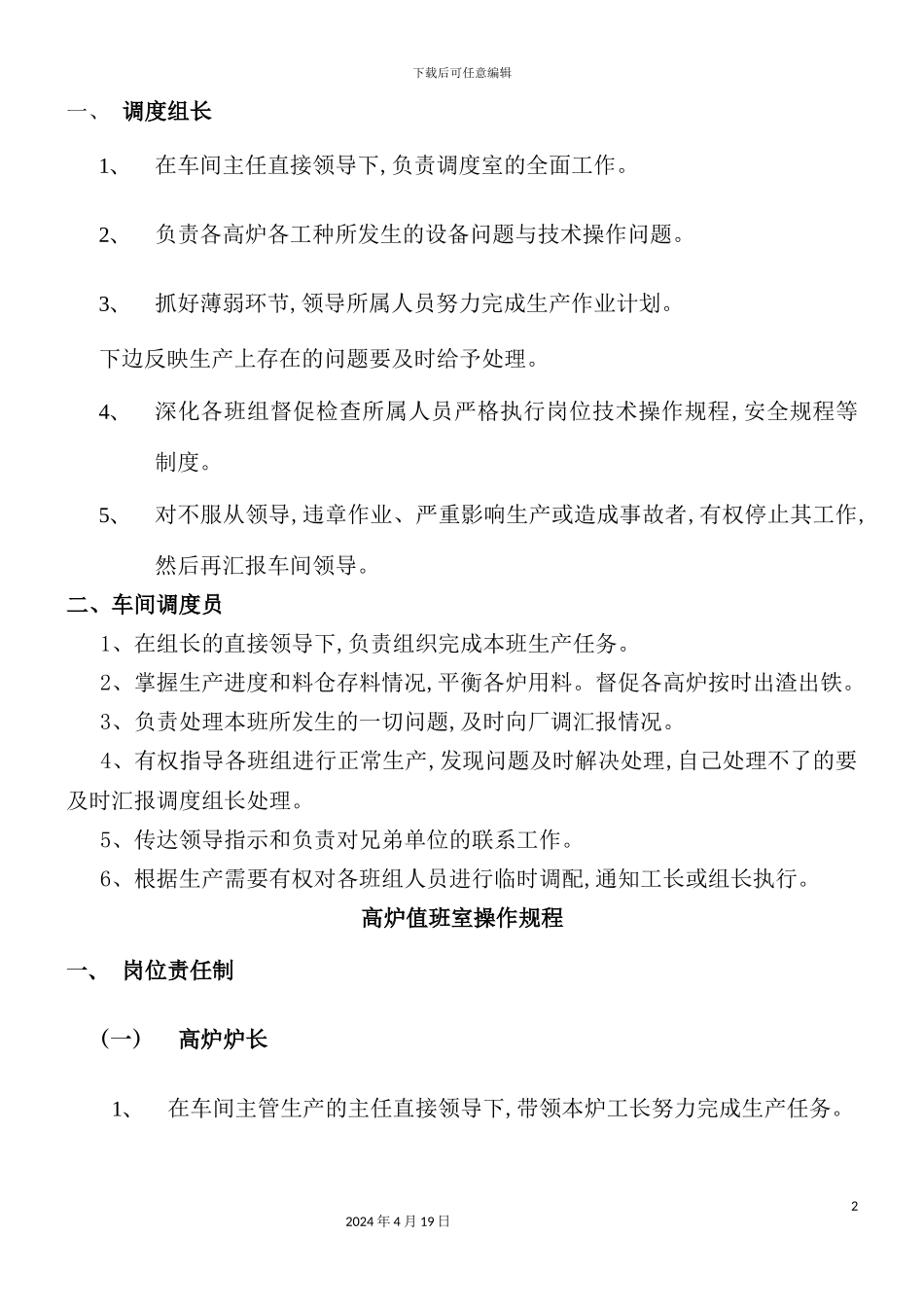 下载后可任意编辑

一、 调度组长

1、 在车间主任直接领导下，负责调度室的全面工作。

2、 负责各高炉各工种所发生的设备问题与技术操作问题。

3、 抓好薄弱环节，领导所属人员努力完成生产作业计划。

下边反映生产上存在的问题要及时给予处理。

4、 深化各班组督促检查所属人员严格执行岗位技术操作规程，安全规程等制度。

5、 对不服从领导，违章作业、严重影响生产或造成事故者，有权停止其工作，然后再汇报车间领导。

二、车间调度员

1、在组长的直接领导下，负责组织完成本班生产任务。

2、掌握生产进度和料仓存料情况，平衡各炉用料。督促各高炉按时出渣出铁。

3、负责处理本班所发生的一切问题，及时向厂调汇报情况。

4、有权指导各班组进行正常生产，发现问题及时解决处理，自己处理不了的要及时汇报调度组长处理。

5、传达领导指示和负责对兄弟单位的联系工作。

6、根据生产需要有权对各班组人员进行临时调配，通知工长或组长执行。

高炉值班室操作规程

一、 岗位责任制

（一） 高炉炉长

1、 在车间主管生产的主任直接领导下，带领本炉工长努力完成生产任务。

2

2024 年 4 月 19 日